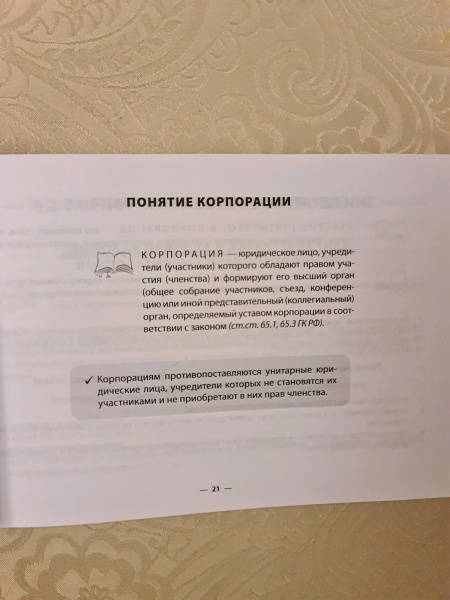 ПОНЯТИЕ КОРПОРАЦИИ

КОРПОРАЦИЯ — юридическое лицо, учредители (участники) которого обладают правом участия (членства) и формируют его высший орган (общее собрание участников, съезд, конференцию или иной представительный (коллегиальный) орган, определяемый уставом корпорации в соответствии с законом (ст.ст. 65.1, 65.3 ГК РФ).

✓ Корпорациям противопоставляются унитарные юридические лица, учредители которых не становятся их участниками и не приобретают в них прав членства.

— 21 —